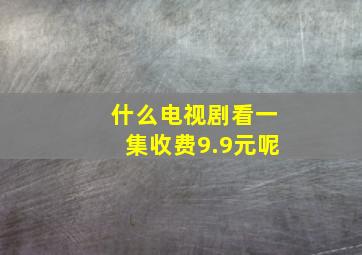 什么电视剧看一集收费9.9元呢